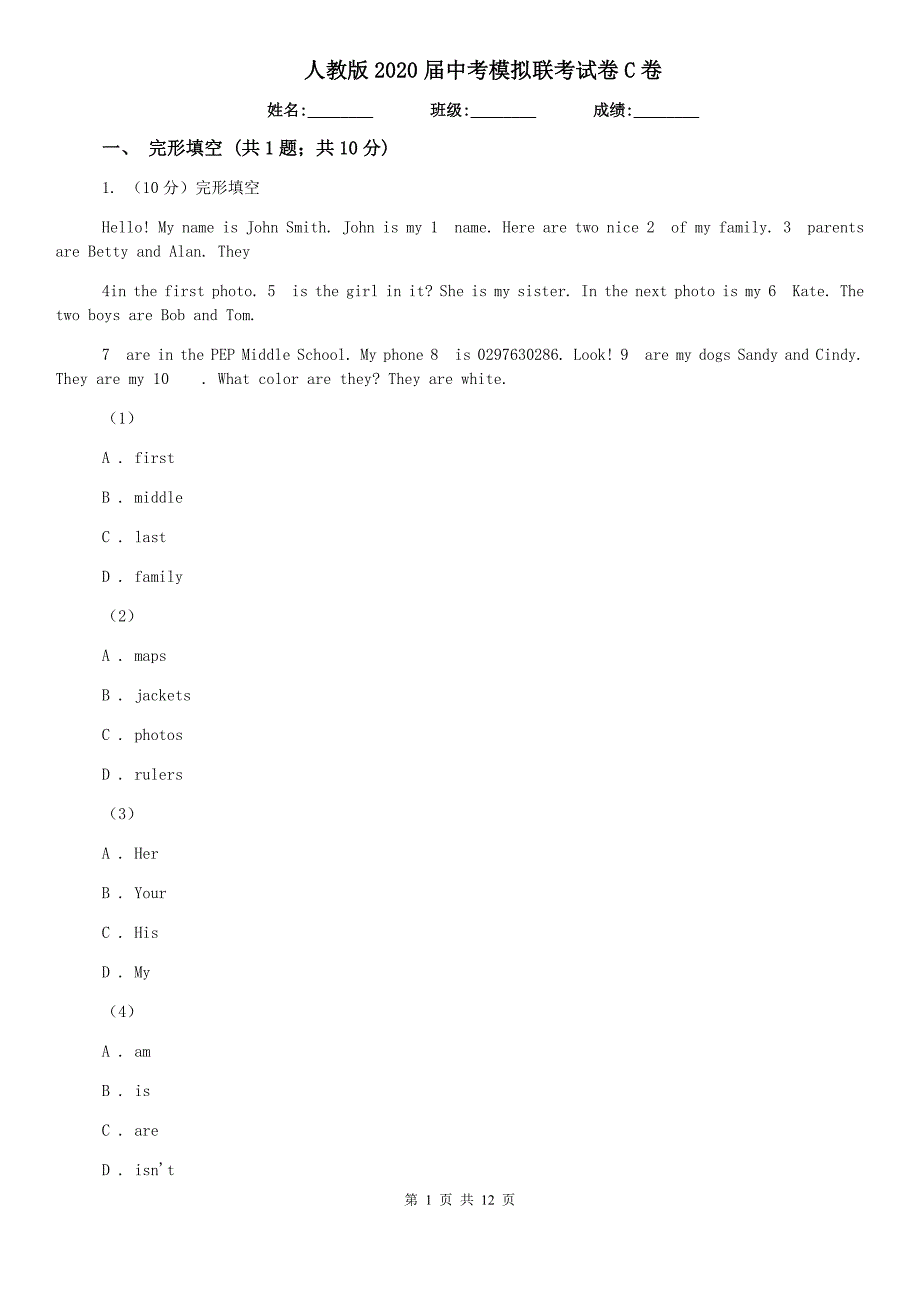 人教版2020届中考模拟联考试卷C卷

姓名:________ 班级:________ 成绩:________

一、 完形填空 (共1题；共10分)

1. （10分）完形填空

Hello! My name is John Smith. John is my 1 name. Here are two nice 2 of my family. 3 parents are Betty and Alan. They

4in the first photo. 5 is the girl in it? She is my sister. In the next photo is my 6 Kate. The two boys are Bob and Tom.

7 are in the PEP Middle School. My phone 8 is 0297630286. Look! 9 are my dogs Sandy and Cindy. They are my 10 . What color are they? They are white.

（1）

A . first

B . middle

C . last

D . family

（2）

A . maps

B . jackets

C . photos

D . rulers

（3）

A . Her

B . Your

C . His

D . My

（4）

A . am

B . is

C . are

D . isn't

第 1 页 共 12 页